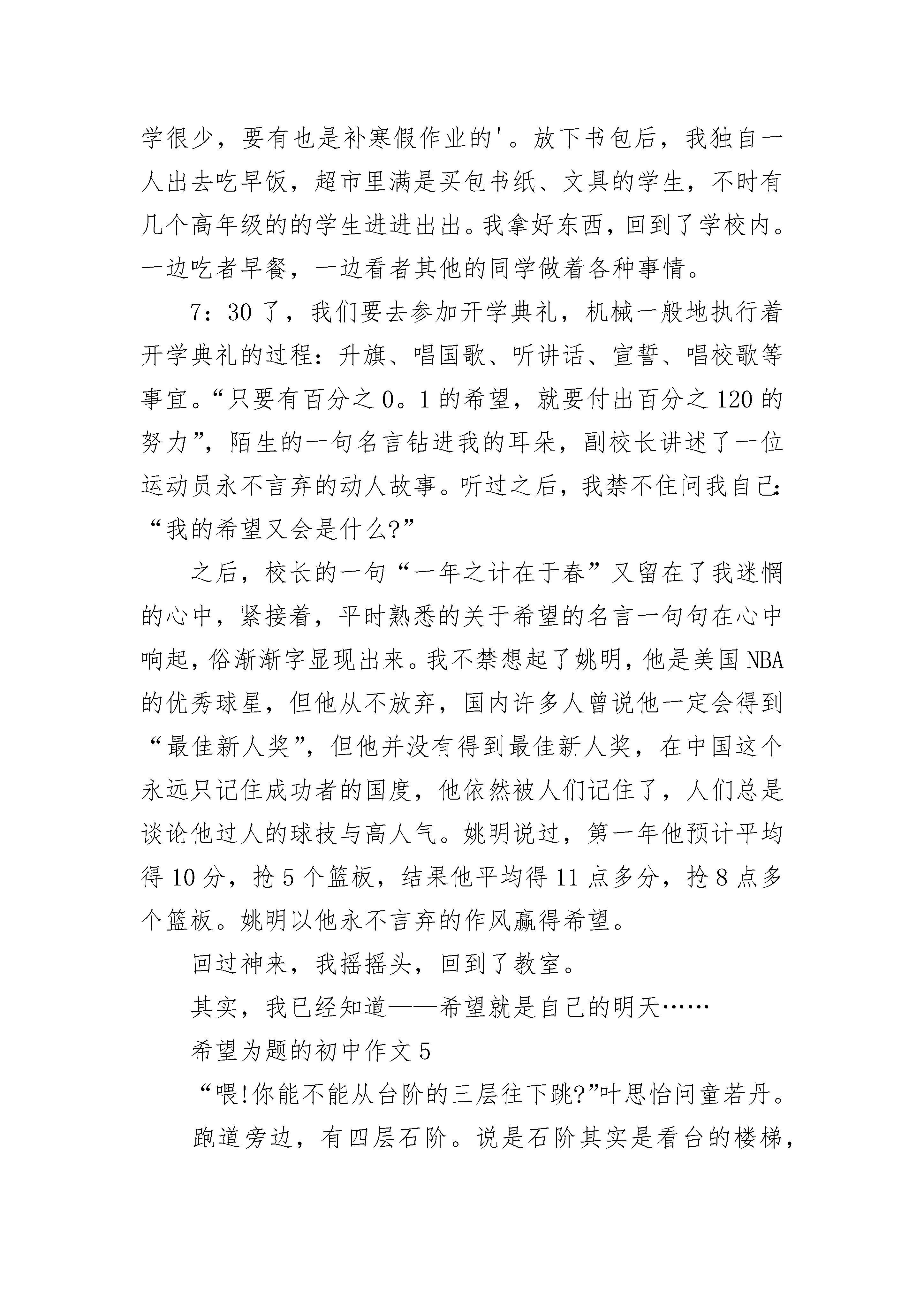 学很少，要有也是补寒假作业的'。放下书包后，我独自一人出去吃早饭，超市里满是买包书纸、文具的学生，不时有几个高年级的的学生进进出出。我拿好东西，回到了学校内。一边吃者早餐，一边看者其他的同学做着各种事情。

7：30了，我们要去参加开学典礼，机械一般地执行着开学典礼的过程：升旗、唱国歌、听讲话、宣誓、唱校歌等事宜。“只要有百分之0。1的希望，就要付出百分之120的努力”，陌生的一句名言钻进我的耳朵，副校长讲述了一位运动员永不言弃的动人故事。听过之后，我禁不住问我自己：“我的希望又会是什么?”

之后，校长的一句“一年之计在于春”又留在了我迷惘的心中，紧接着，平时熟悉的关于希望的名言一句句在心中响起，俗渐渐字显现出来。我不禁想起了姚明，他是美国NBA的优秀球星，但他从不放弃，国内许多人曾说他一定会得到“最佳新人奖”，但他并没有得到最佳新人奖，在中国这个永远只记住成功者的国度，他依然被人们记住了，人们总是谈论他过人的球技与高人气。姚明说过，第一年他预计平均得10分，抢5个篮板，结果他平均得11点多分，抢8点多个篮板。姚明以他永不言弃的作风赢得希望。

回过神来，我摇摇头，回到了教室。

其实，我已经知道——希望就是自己的明天……

希望为题的初中作文5

“喂!你能不能从台阶的三层往下跳?”叶思怡问童若丹。

跑道旁边，有四层石阶。说是石阶其实是看台的楼梯，